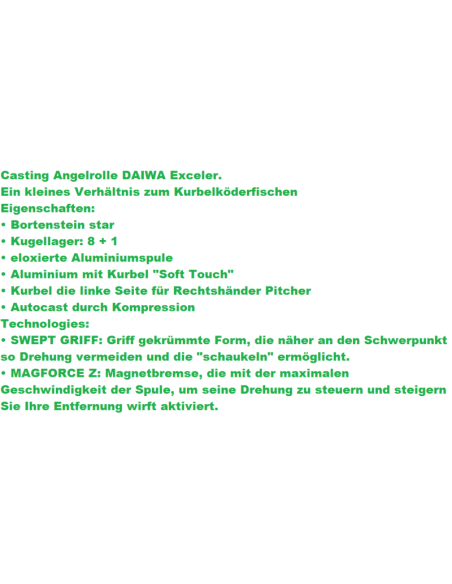 Casting Angelrolle DAIWA Exceler.
Ein kleines Verhältnis zum Kurbelköderfischen
Eigenschaften:
• Bortenstein star
• Kugellager: 8 + 1
• eloxierte Aluminiumspule
• Aluminium mit Kurbel "Soft Touch"
• Kurbel die linke Seite für Rechtshänder Pitcher
• Autocast durch Kompression
Technologies:
• SWEPT GRIFF: Griff gekrümmte Form, die näher an den Schwerpunkt so Drehung vermeiden und die "schaukeln" ermöglicht.
• MAGFORCE Z: Magnetbremse, die mit der maximalen Geschwindigkeit der Spule, um seine Drehung zu steuern und steigern Sie Ihre Entfernung wirft aktiviert.